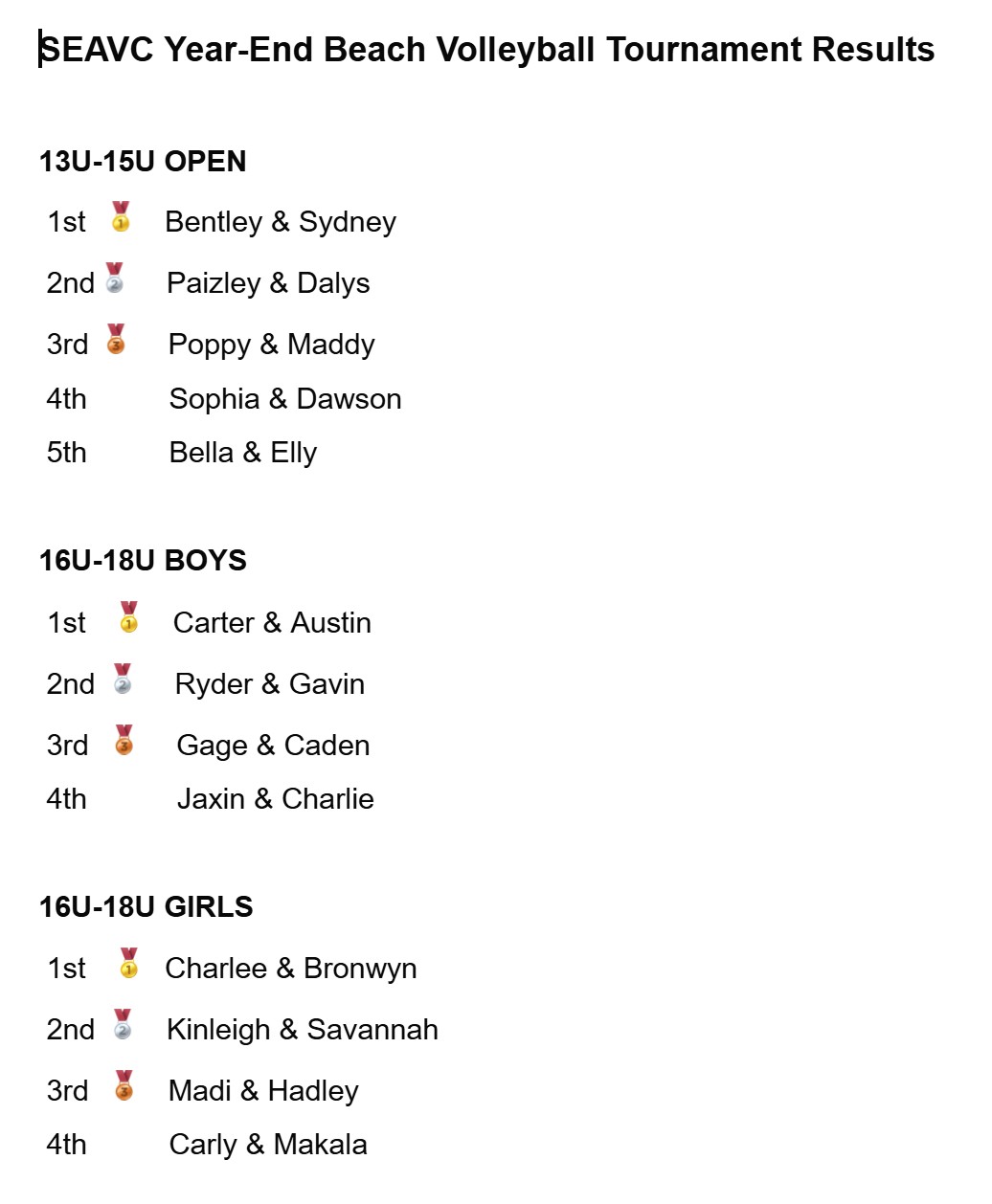 SEAVC Year-End Beach Volleyball Tournament Results

13U-15U OPEN

1st 🥇 Bentley & Sydney

2nd 🥈 Paizley & Dalys

3rd 🥉 Poppy & Maddy

4th Sophia & Dawson

5th Bella & Elly

16U-18U BOYS

1st 🥇 Carter & Austin

2nd 🥈 Ryder & Gavin

3rd 🥉 Gage & Caden

4th Jaxin & Charlie

16U-18U GIRLS

1st 🥇 Charlee & Bronwyn

2nd 🥈 Kinleigh & Savannah

3rd 🥉 Madi & Hadley

4th Carly & Makala